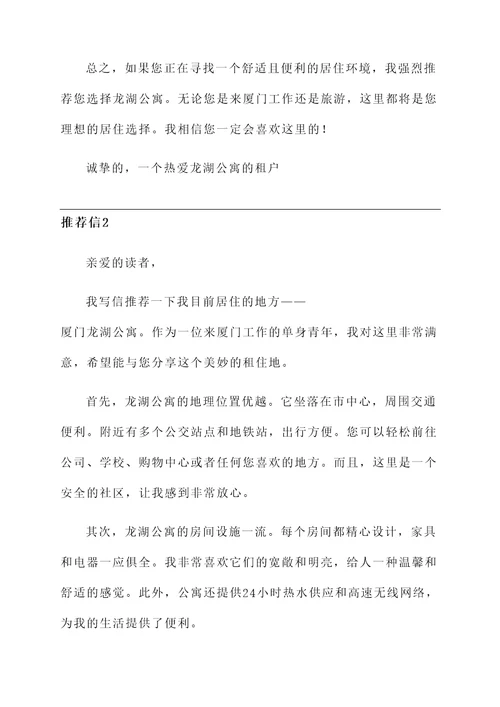 总之，如果您正在寻找一个舒适且便利的居住环境，我强烈推荐您选择龙湖公寓。无论您是来厦门工作还是旅游，这里都将是您理想的居住选择。我相信您一定会喜欢这里的！

诚挚的，一个热爱龙湖公寓的租户

推荐信2

亲爱的读者，

我写信推荐一下我目前居住的地方——厦门龙湖公寓。作为一位来厦门工作的单身青年，我对这里非常满意，希望能与您分享这个美妙的租住地。

首先，龙湖公寓的地理位置优越。它坐落在市中心，周围交通便利。附近有多个公交站点和地铁站，出行方便。您可以轻松前往公司、学校、购物中心或者任何您喜欢的地方。而且，这里是一个安全的社区，让我感到非常放心。

其次，龙湖公寓的房间设施一流。每个房间都精心设计，家具和电器一应俱全。我非常喜欢它们的宽敞和明亮，给人一种温馨和舒适的感觉。此外，公寓还提供24小时热水供应和高速无线网络，为我的生活提供了便利。